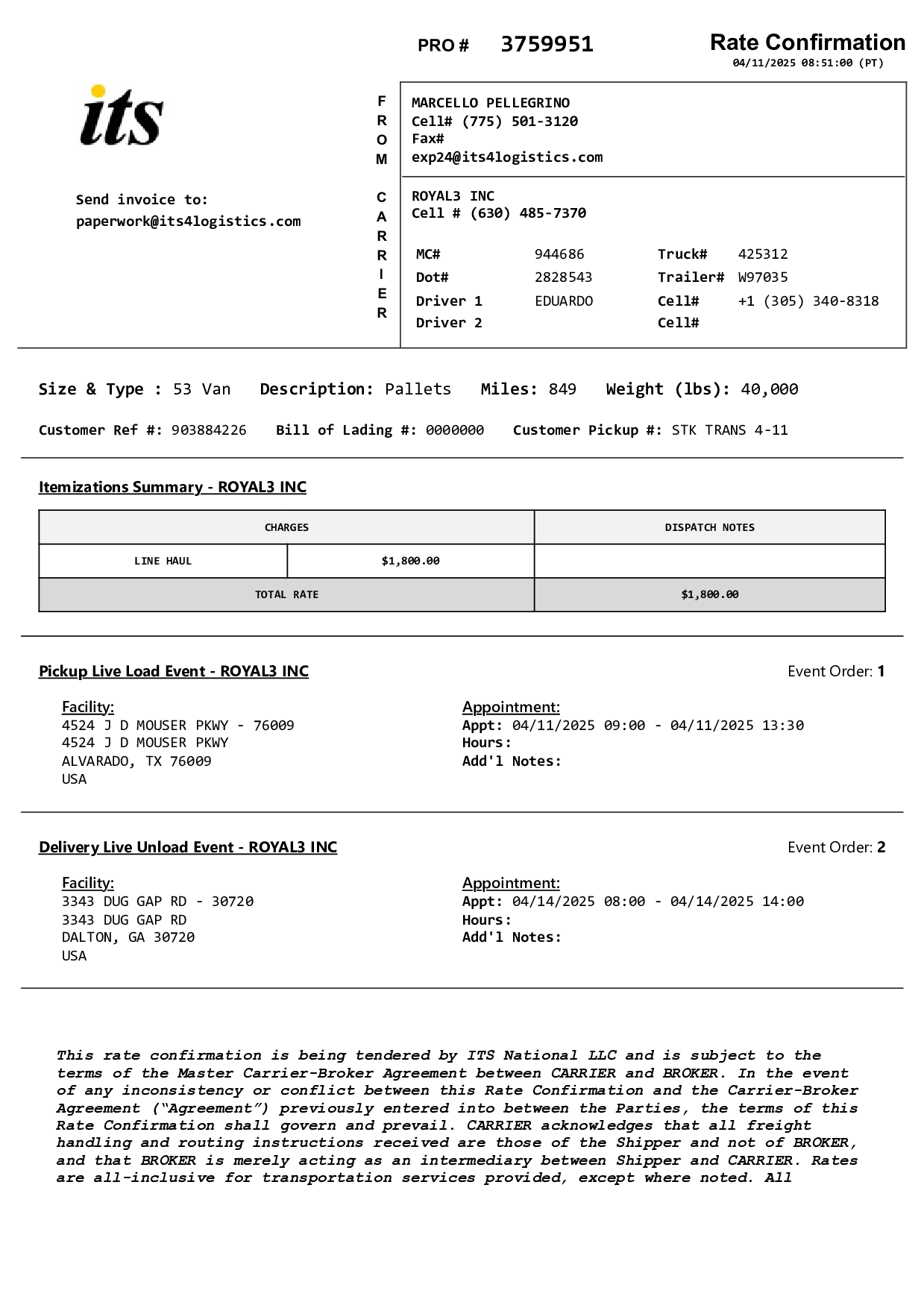 PRO # 3759951

Rate Confirmation
04/11/2025 08:51:00 (PT)

its

Send invoice to:
paperwork@its4logistics.com

FROM

MARCELLO PELLEGRINO
Cell# (775) 501-3120
Fax#
exp24@its4logistics.com

CARRIER

ROYAL3 INC
Cell # (630) 485-7370

| MC# | 944686 | Truck# | 425312 |
|---|---|---|---|
| Dot# | 2828543 | Trailer# | W97035 |
| Driver 1 | EDUARDO | Cell# | +1 (305) 340-8318 |
| Driver 2 | | Cell# | |

Size & Type : 53 Van  Description: Pallets  Miles: 849  Weight (lbs): 40,000

Customer Ref #: 903884226  Bill of Lading #: 0000000  Customer Pickup #: STK TRANS 4-11

Itemizations Summary - ROYAL3 INC

| CHARGES | | DISPATCH NOTES |
|---|---|---|
| LINE HAUL | $1,800.00 | |
| TOTAL RATE | | $1,800.00 |

Pickup Live Load Event - ROYAL3 INC

Event Order: 1

Facility:
4524 J D MOUSER PKWY - 76009
4524 J D MOUSER PKWY
ALVARADO, TX 76009
USA

Appointment:
Appt: 04/11/2025 09:00 - 04/11/2025 13:30
Hours:
Add'l Notes:

Delivery Live Unload Event - ROYAL3 INC

Event Order: 2

Facility:
3343 DUG GAP RD - 30720
3343 DUG GAP RD
DALTON, GA 30720
USA

Appointment:
Appt: 04/14/2025 08:00 - 04/14/2025 14:00
Hours:
Add'l Notes:

This rate confirmation is being tendered by ITS National LLC and is subject to the terms of the Master Carrier-Broker Agreement between CARRIER and BROKER. In the event of any inconsistency or conflict between this Rate Confirmation and the Carrier-Broker Agreement ("Agreement") previously entered into between the Parties, the terms of this Rate Confirmation shall govern and prevail. CARRIER acknowledges that all freight handling and routing instructions received are those of the Shipper and not of BROKER, and that BROKER is merely acting as an intermediary between Shipper and CARRIER. Rates are all-inclusive for transportation services provided, except where noted. All